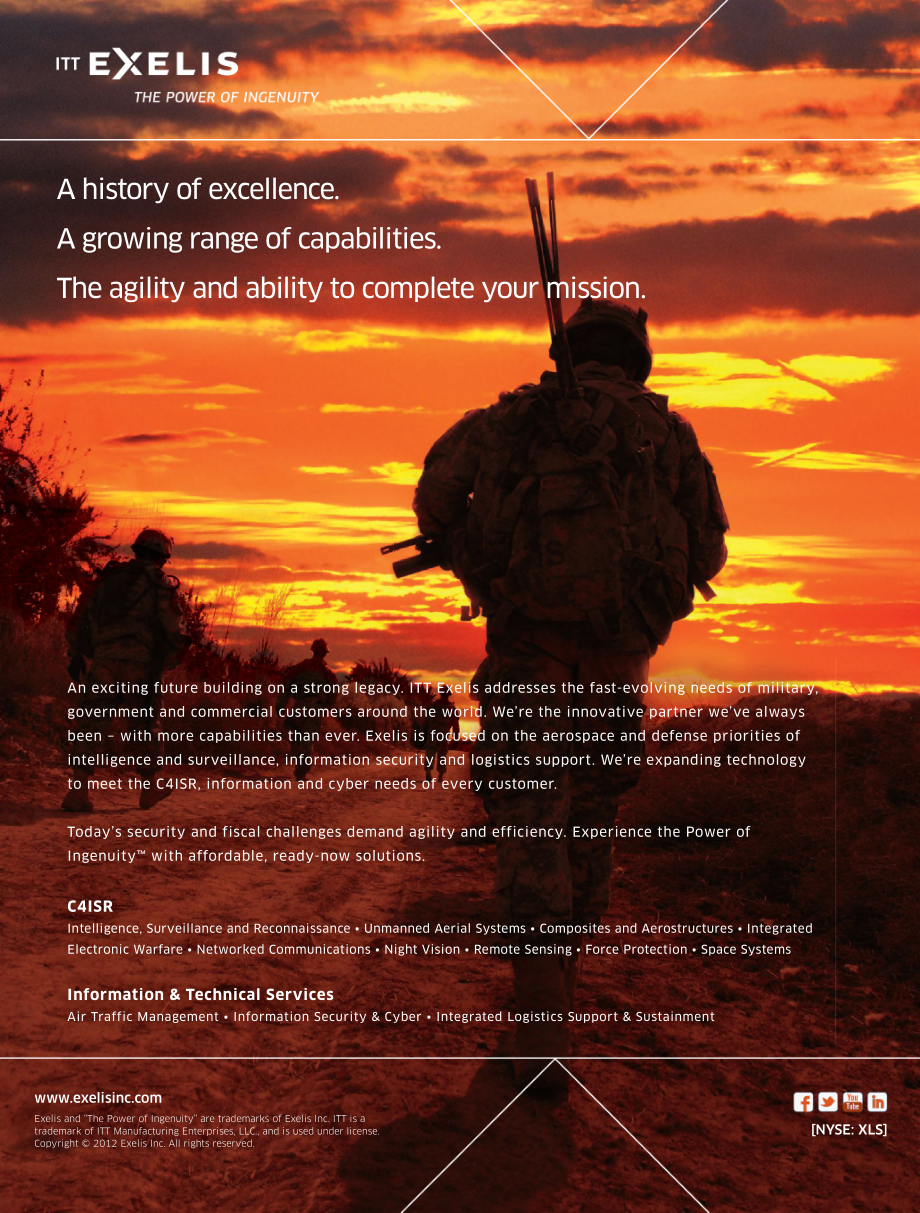 ITT EXELIS
THE POWER OF INGENUITY

A history of excellence.
A growing range of capabilities.
The agility and ability to complete your mission.

An exciting future building on a strong legacy. ITT Exelis addresses the fast-evolving needs of military, government and commercial customers around the world. We're the innovative partner we've always been – with more capabilities than ever. Exelis is focused on the aerospace and defense priorities of intelligence and surveillance, information security and logistics support. We're expanding technology to meet the C4ISR, information and cyber needs of every customer.

Today's security and fiscal challenges demand agility and efficiency. Experience the Power of Ingenuity™ with affordable, ready-now solutions.

C4ISR
Intelligence, Surveillance and Reconnaissance • Unmanned Aerial Systems • Composites and Aerostructures • Integrated Electronic Warfare • Networked Communications • Night Vision • Remote Sensing • Force Protection • Space Systems

Information & Technical Services
Air Traffic Management • Information Security & Cyber • Integrated Logistics Support & Sustainment

www.exelisinc.com
Exelis and "The Power of Ingenuity" are trademarks of Exelis Inc. ITT is a trademark of ITT Manufacturing Enterprises, LLC., and is used under license. Copyright © 2012 Exelis Inc. All rights reserved.

You Tube

[NYSE: XLS]